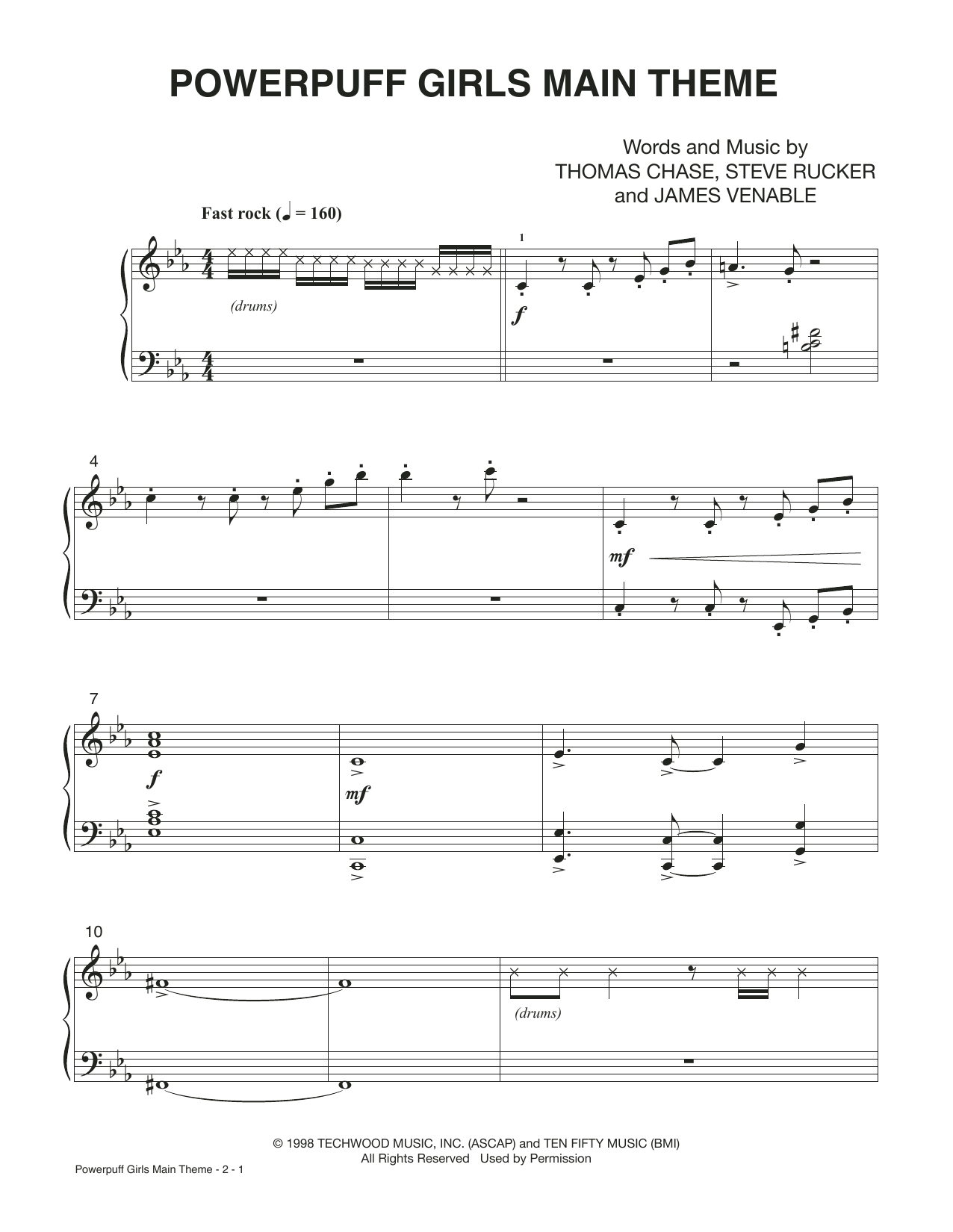 POWERPUFF GIRLS MAIN THEME

Words and Music by
THOMAS CHASE, STEVE RUCKER
and JAMES VENABLE

Fast rock (♩ = 160)

1

(drums)

f

4

mf

7

f

mf

10

(drums)

© 1998 TECHWOOD MUSIC, INC. (ASCAP) and TEN FIFTY MUSIC (BMI)
All Rights Reserved Used by Permission

Powerpuff Girls Main Theme - 2 - 1